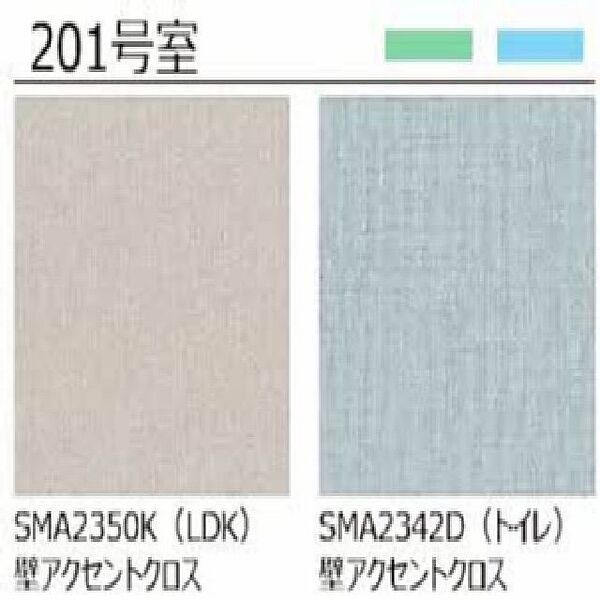 201号室

SMA2350K（LDK）
壁アクセントクロス

SMA2342D（トイレ）
壁アクセントクロス